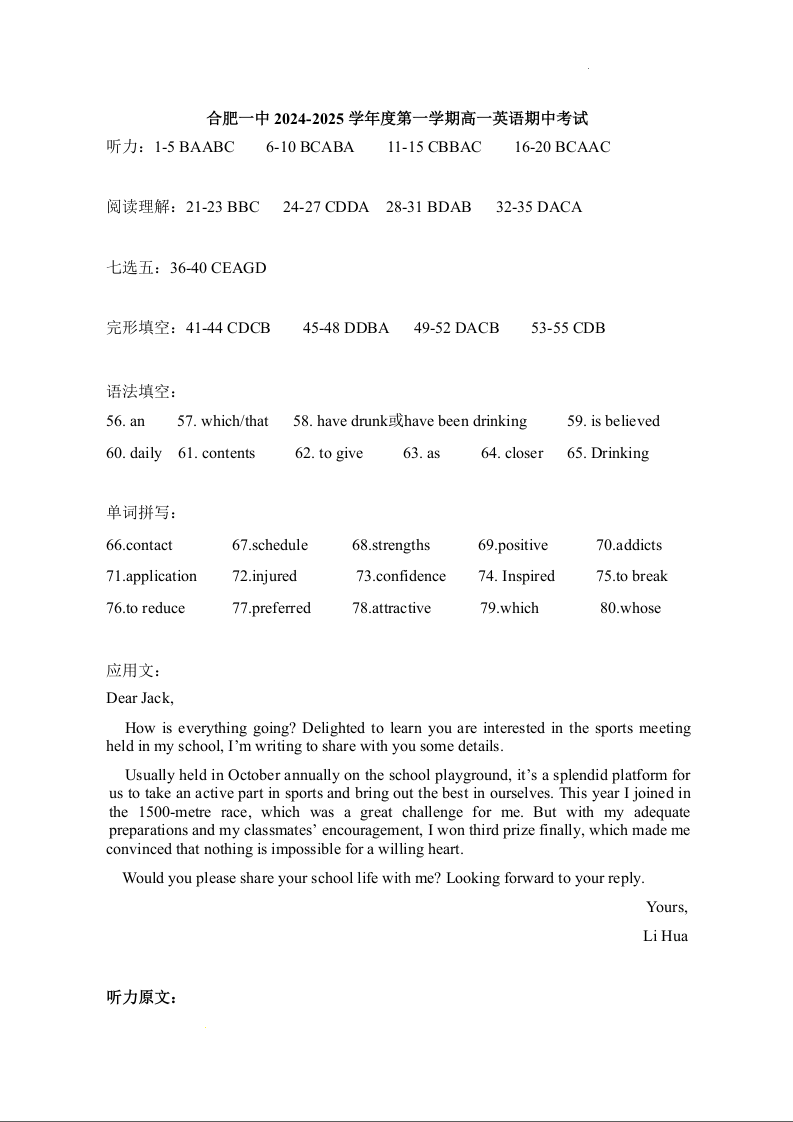 合肥一中 2024-2025 学年度第一学期高一英语期中考试

听力：1-5 BAABC 6-10 BCABA 11-15 CBBAC 16-20 BCAAC

阅读理解：21-23 BBC 24-27 CDDA 28-31 BDAB 32-35 DACA

七选五：36-40 CEAGD

完形填空：41-44 CDCB 45-48 DDBA 49-52 DACB 53-55 CDB

语法填空：

56. an 57. which/that 58. have drunk或have been drinking 59. is believed

60. daily 61. contents 62. to give 63. as 64. closer 65. Drinking

单词拼写：

66.contact 67.schedule 68.strengths 69.positive 70.addicts

71.application 72.injured 73.confidence 74. Inspired 75.to break

76.to reduce 77.preferred 78.attractive 79.which 80.whose

应用文：

Dear Jack,

How is everything going? Delighted to learn you are interested in the sports meeting held in my school, I'm writing to share with you some details.

Usually held in October annually on the school playground, it's a splendid platform for us to take an active part in sports and bring out the best in ourselves. This year I joined in the 1500-metre race, which was a great challenge for me. But with my adequate preparations and my classmates' encouragement, I won third prize finally, which made me convinced that nothing is impossible for a willing heart.

Would you please share your school life with me? Looking forward to your reply.

Yours,

Li Hua

听力原文：